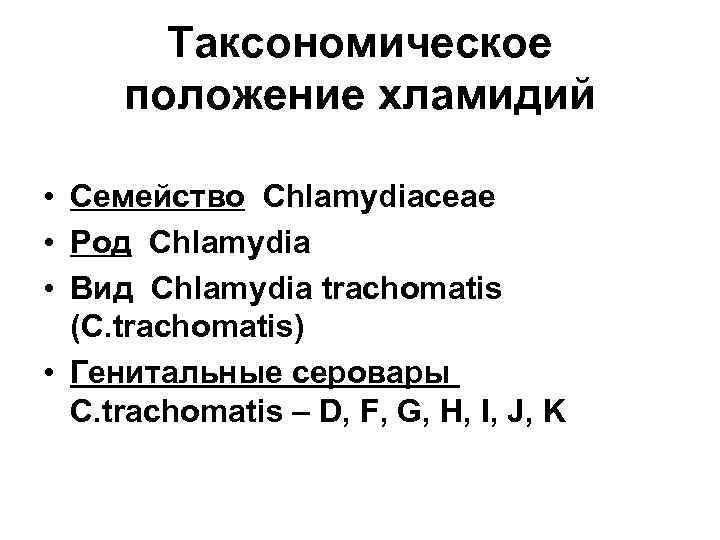 Таксономическое положение хламидий

• Семейство Chlamydiaceae
• Род Chlamydia
• Вид Chlamydia trachomatis (C.trachomatis)
• Генитальные серовары C.trachomatis – D, F, G, H, I, J, K